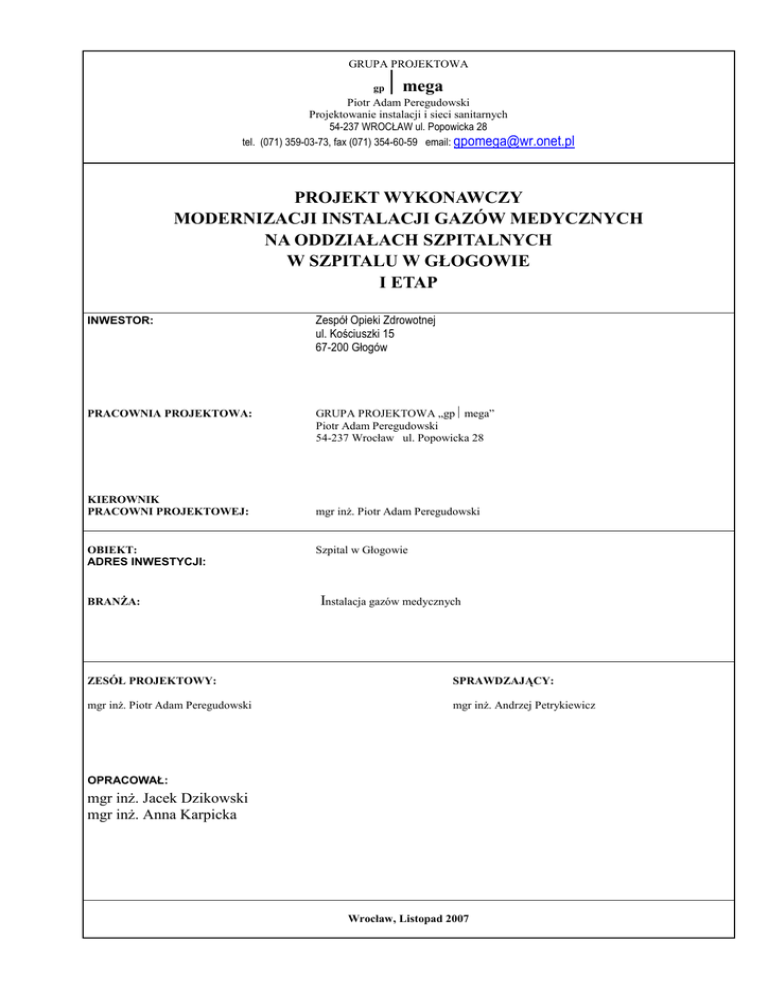 GRUPA PROJEKTOWA
gp | mega
Piotr Adam Peregudowski
Projektowanie instalacji i sieci sanitarnych
54-237 WROCŁAW ul. Popowicka 28
tel. (071) 359-03-73, fax (071) 354-60-59 email: gpomega@wr.onet.pl

PROJEKT WYKONAWCZY
MODERNIZACJI INSTALACJI GAZÓW MEDYCZNYCH
NA ODDZIAŁACH SZPITALNYCH
W SZPITALU W GŁOGOWIE
I ETAP

INWESTOR:

Zespół Opieki Zdrowotnej
ul. Kościuszki 15
67-200 Głogów

PRACOWNIA PROJEKTOWA:

GRUPA PROJEKTOWA „gp | mega"
Piotr Adam Peregudowski
54-237 Wrocław ul. Popowicka 28

KIEROWNIK
PRACOWNI PROJEKTOWEJ:

mgr inż. Piotr Adam Peregudowski

OBIEKT:
ADRES INWESTYCJI:

Szpital w Głogowie

BRANŻA:

Instalacja gazów medycznych

ZESÓŁ PROJEKTOWY:

mgr inż. Piotr Adam Peregudowski

SPRAWDZAJĄCY:

mgr inż. Andrzej Petrykiewicz

OPRACOWAŁ:
mgr inż. Jacek Dzikowski
mgr inż. Anna Karpicka

Wrocław, Listopad 2007